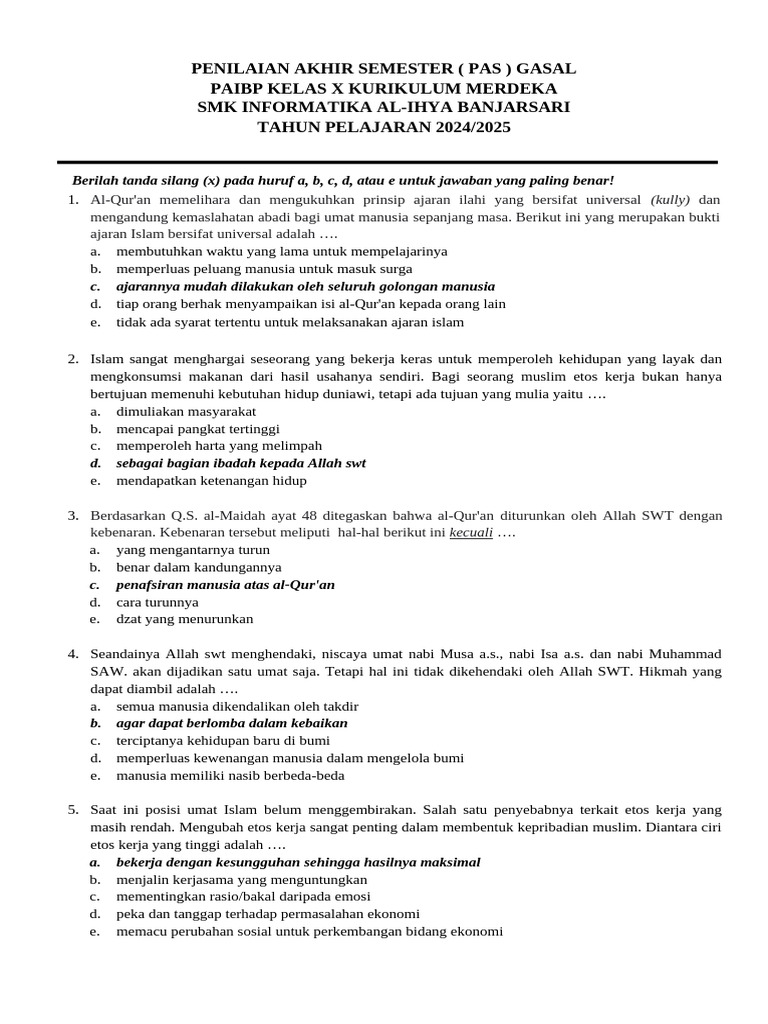 PENILAIAN AKHIR SEMESTER ( PAS ) GASAL
PAIBP KELAS X KURIKULUM MERDEKA
SMK INFORMATIKA AL-IHYA BANJARSARI
TAHUN PELAJARAN 2024/2025

Berilah tanda silang (x) pada huruf a, b, c, d, atau e untuk jawaban yang paling benar!

1. Al-Qur'an memelihara dan mengukuhkan prinsip ajaran ilahi yang bersifat universal (kully) dan mengandung kemaslahatan abadi bagi umat manusia sepanjang masa. Berikut ini yang merupakan bukti ajaran Islam bersifat universal adalah ….
a. membutuhkan waktu yang lama untuk mempelajarinya
b. memperluas peluang manusia untuk masuk surga
c. ajarannya mudah dilakukan oleh seluruh golongan manusia
d. tiap orang berhak menyampaikan isi al-Qur'an kepada orang lain
e. tidak ada syarat tertentu untuk melaksanakan ajaran islam

2. Islam sangat menghargai seseorang yang bekerja keras untuk memperoleh kehidupan yang layak dan mengkonsumsi makanan dari hasil usahanya sendiri. Bagi seorang muslim etos kerja bukan hanya bertujuan memenuhi kebutuhan hidup duniawi, tetapi ada tujuan yang mulia yaitu ….
a. dimuliakan masyarakat
b. mencapai pangkat tertinggi
c. memperoleh harta yang melimpah
d. sebagai bagian ibadah kepada Allah swt
e. mendapatkan ketenangan hidup

3. Berdasarkan Q.S. al-Maidah ayat 48 ditegaskan bahwa al-Qur'an diturunkan oleh Allah SWT dengan kebenaran. Kebenaran tersebut meliputi hal-hal berikut ini kecuali ….
a. yang mengantarnya turun
b. benar dalam kandungannya
c. penafsiran manusia atas al-Qur'an
d. cara turunnya
e. dzat yang menurunkan

4. Seandainya Allah swt menghendaki, niscaya umat nabi Musa a.s., nabi Isa a.s. dan nabi Muhammad SAW. akan dijadikan satu umat saja. Tetapi hal ini tidak dikehendaki oleh Allah SWT. Hikmah yang dapat diambil adalah ….
a. semua manusia dikendalikan oleh takdir
b. agar dapat berlomba dalam kebaikan
c. terciptanya kehidupan baru di bumi
d. memperluas kewenangan manusia dalam mengelola bumi
e. manusia memiliki nasib berbeda-beda

5. Saat ini posisi umat Islam belum menggembirakan. Salah satu penyebabnya terkait etos kerja yang masih rendah. Mengubah etos kerja sangat penting dalam membentuk kepribadian muslim. Diantara ciri etos kerja yang tinggi adalah ….
a. bekerja dengan kesungguhan sehingga hasilnya maksimal
b. menjalin kerjasama yang menguntungkan
c. mementingkan rasio/bakal daripada emosi
d. peka dan tanggap terhadap permasalahan ekonomi
e. memacu perubahan sosial untuk perkembangan bidang ekonomi